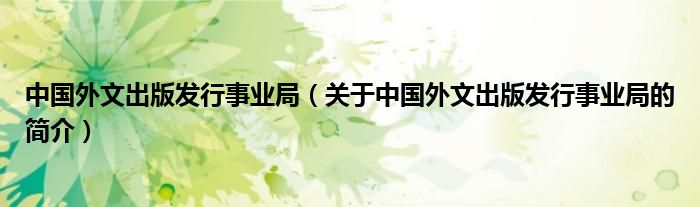 中国外文出版发行事业局（关于中国外文出版发行事业局的简介）